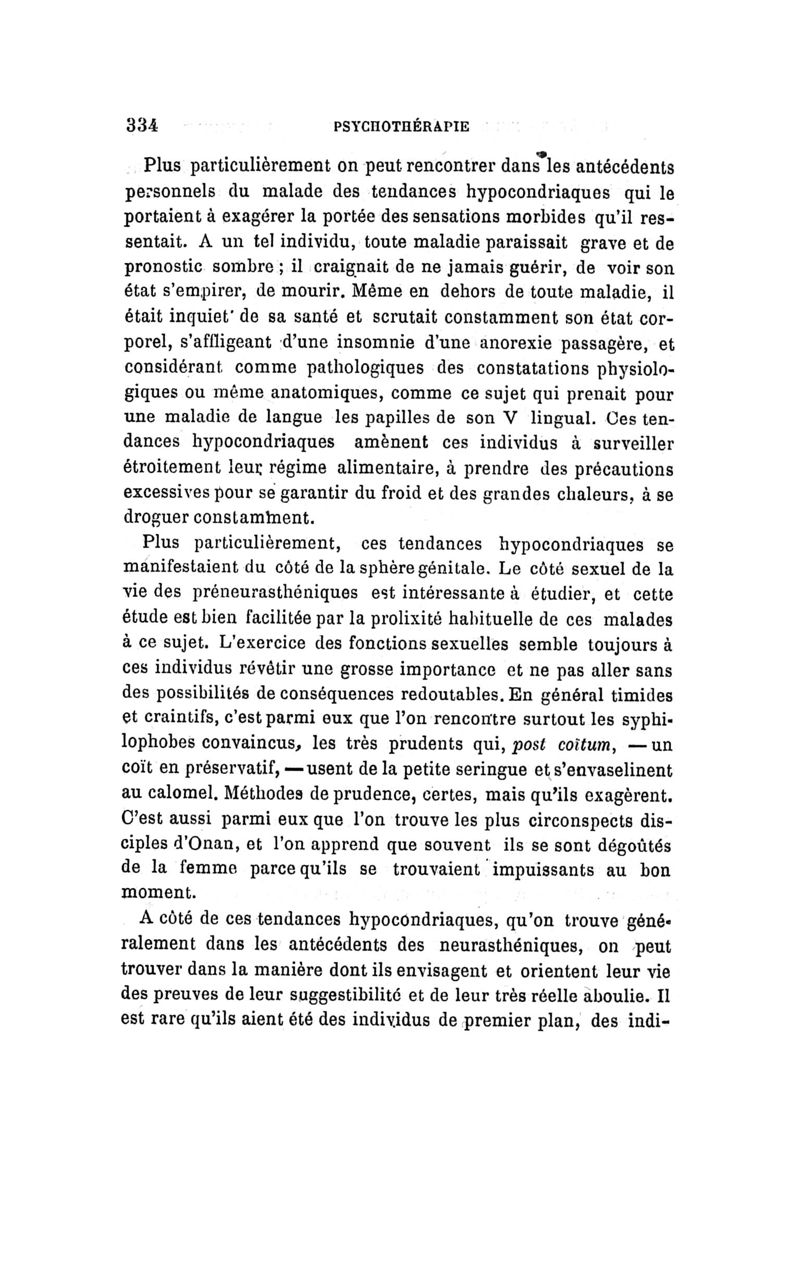 334 PSYCHOTHÉRAPIE

Plus particulièrement on peut rencontrer dans les antécédents personnels du malade des tendances hypocondriaques qui le portaient à exagérer la portée des sensations morbides qu'il ressentait. A un tel individu, toute maladie paraissait grave et de pronostic sombre ; il craignait de ne jamais guérir, de voir son état s'empirer, de mourir. Même en dehors de toute maladie, il était inquiet de sa santé et scrutait constamment son état corporel, s'affligeant d'une insomnie d'une anorexie passagère, et considérant comme pathologiques des constatations physiologiques ou même anatomiques, comme ce sujet qui prenait pour une maladie de langue les papilles de son V lingual. Ces tendances hypocondriaques amènent ces individus à surveiller étroitement leur régime alimentaire, à prendre des précautions excessives pour se garantir du froid et des grandes chaleurs, à se droguer constamment.

Plus particulièrement, ces tendances hypocondriaques se manifestaient du côté de la sphère génitale. Le côté sexuel de la vie des préneurasthéniques est intéressante à étudier, et cette étude est bien facilitée par la prolixité habituelle de ces malades à ce sujet. L'exercice des fonctions sexuelles semble toujours à ces individus révêtir une grosse importance et ne pas aller sans des possibilités de conséquences redoutables. En général timides et craintifs, c'est parmi eux que l'on rencontre surtout les syphilophobes convaincus, les très prudents qui, post coïtum, — un coït en préservatif, — usent de la petite seringue et s'envaselinent au calomel. Méthodes de prudence, certes, mais qu'ils exagèrent. C'est aussi parmi eux que l'on trouve les plus circonspects disciples d'Onan, et l'on apprend que souvent ils se sont dégoûtés de la femme parce qu'ils se trouvaient impuissants au bon moment.

A côté de ces tendances hypocondriaques, qu'on trouve généralement dans les antécédents des neurasthéniques, on peut trouver dans la manière dont ils envisagent et orientent leur vie des preuves de leur suggestibilité et de leur très réelle aboulie. Il est rare qu'ils aient été des individus de premier plan, des indi-